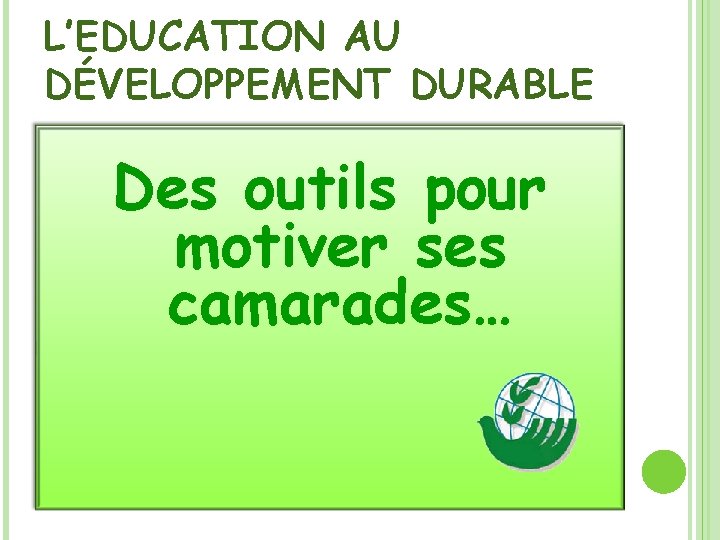 L'EDUCATION AU DÉVELOPPEMENT DURABLE

Des outils pour motiver ses camarades…